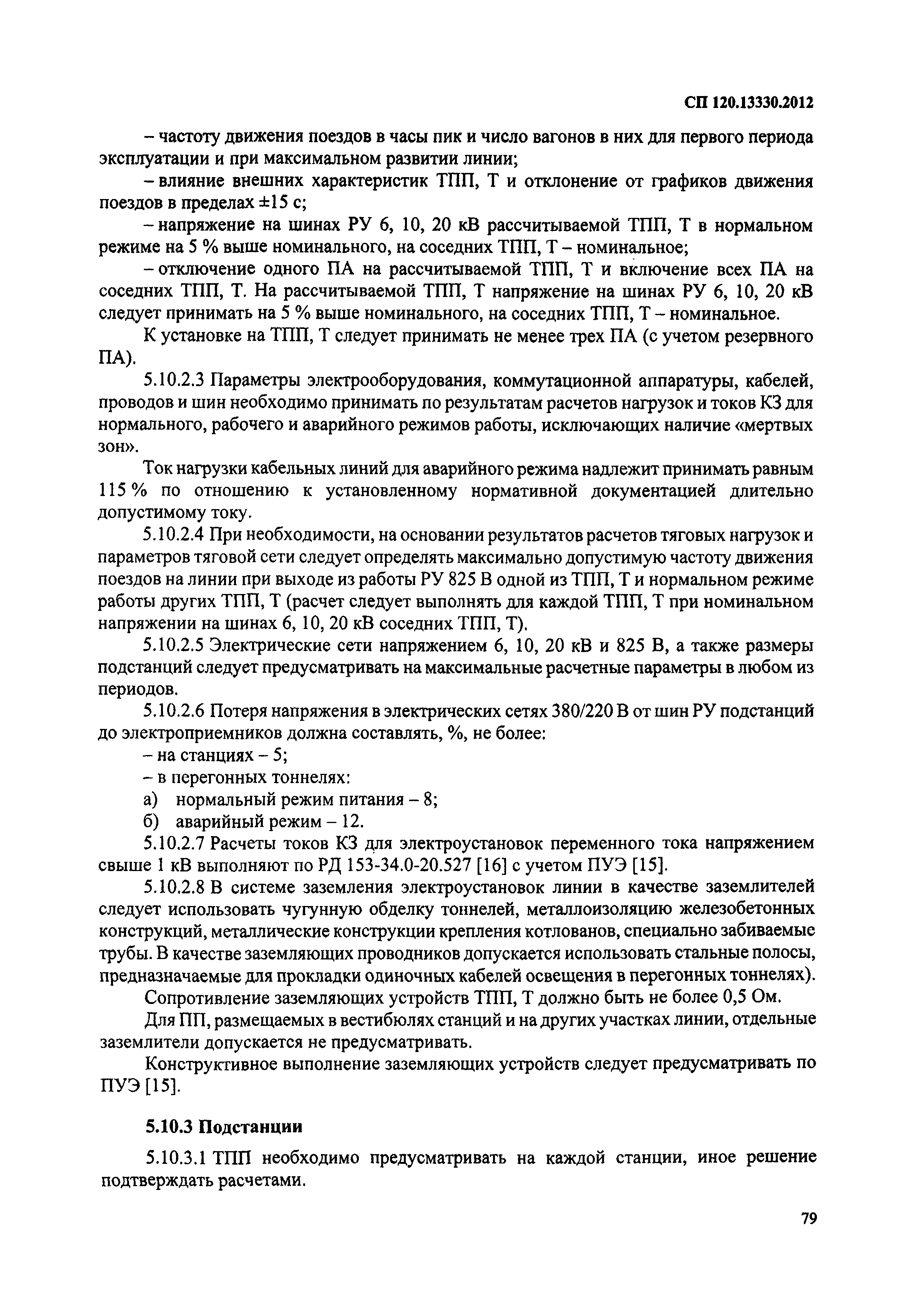 СП 120.13330.2012

– частоту движения поездов в часы пик и число вагонов в них для первого периода эксплуатации и при максимальном развитии линии;

– влияние внешних характеристик ТПП, Т и отклонение от графиков движения поездов в пределах ±15 с;

– напряжение на шинах РУ 6, 10, 20 кВ рассчитываемой ТПП, Т в нормальном режиме на 5 % выше номинального, на соседних ТПП, Т – номинальное;

– отключение одного ПА на рассчитываемой ТПП, Т и включение всех ПА на соседних ТПП, Т. На рассчитываемой ТПП, Т напряжение на шинах РУ 6, 10, 20 кВ следует принимать на 5 % выше номинального, на соседних ТПП, Т – номинальное.

К установке на ТПП, Т следует принимать не менее трех ПА (с учетом резервного ПА).

5.10.2.3 Параметры электрооборудования, коммутационной аппаратуры, кабелей, проводов и шин необходимо принимать по результатам расчетов нагрузок и токов КЗ для нормального, рабочего и аварийного режимов работы, исключающих наличие «мертвых зон».

Ток нагрузки кабельных линий для аварийного режима надлежит принимать равным 115 % по отношению к установленному нормативной документацией длительно допустимому току.

5.10.2.4 При необходимости, на основании результатов расчетов тяговых нагрузок и параметров тяговой сети следует определять максимально допустимую частоту движения поездов на линии при выходе из работы РУ 825 В одной из ТПП, Т и нормальном режиме работы других ТПП, Т (расчет следует выполнять для каждой ТПП, Т при номинальном напряжении на шинах 6, 10, 20 кВ соседних ТПП, Т).

5.10.2.5 Электрические сети напряжением 6, 10, 20 кВ и 825 В, а также размеры подстанций следует предусматривать на максимальные расчетные параметры в любом из периодов.

5.10.2.6 Потеря напряжения в электрических сетях 380/220 В от шин РУ подстанций до электроприемников должна составлять, %, не более:

– на станциях – 5;

– в перегонных тоннелях:

а) нормальный режим питания – 8;

б) аварийный режим – 12.

5.10.2.7 Расчеты токов КЗ для электроустановок переменного тока напряжением свыше 1 кВ выполняют по РД 153-34.0-20.527 [16] с учетом ПУЭ [15].

5.10.2.8 В системе заземления электроустановок линии в качестве заземлителей следует использовать чугунную обделку тоннелей, металлоизоляцию железобетонных конструкций, металлические конструкции крепления котлованов, специально забиваемые трубы. В качестве заземляющих проводников допускается использовать стальные полосы, предназначаемые для прокладки одиночных кабелей освещения в перегонных тоннелях).

Сопротивление заземляющих устройств ТПП, Т должно быть не более 0,5 Ом.

Для ПП, размещаемых в вестибюлях станций и на других участках линии, отдельные заземлители допускается не предусматривать.

Конструктивное выполнение заземляющих устройств следует предусматривать по ПУЭ [15].

5.10.3 Подстанции

5.10.3.1 ТПП необходимо предусматривать на каждой станции, иное решение подтверждать расчетами.

79